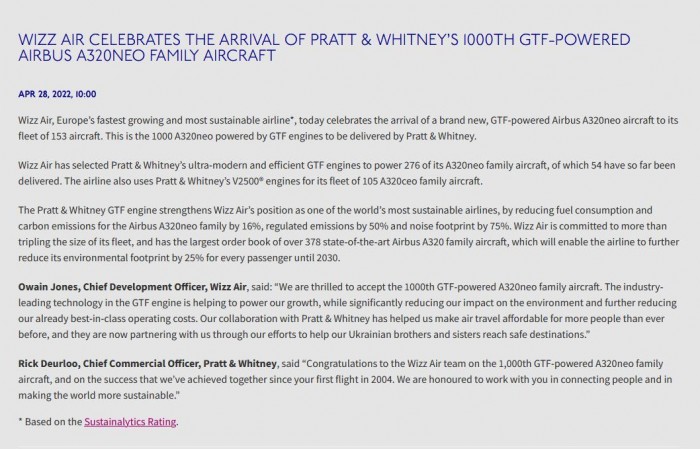 WIZZ AIR CELEBRATES THE ARRIVAL OF PRATT & WHITNEY'S 1000TH GTF-POWERED AIRBUS A320NEO FAMILY AIRCRAFT

APR 28, 2022, 10:00

Wizz Air, Europe's fastest growing and most sustainable airline*, today celebrates the arrival of a brand new, GTF-powered Airbus A320neo aircraft to its fleet of 153 aircraft. This is the 1000 A320neo powered by GTF engines to be delivered by Pratt & Whitney.

Wizz Air has selected Pratt & Whitney's ultra-modern and efficient GTF engines to power 276 of its A320neo family aircraft, of which 54 have so far been delivered. The airline also uses Pratt & Whitney's V2500® engines for its fleet of 105 A320ceo family aircraft.

The Pratt & Whitney GTF engine strengthens Wizz Air's position as one of the world's most sustainable airlines, by reducing fuel consumption and carbon emissions for the Airbus A320neo family by 16%, regulated emissions by 50% and noise footprint by 75%. Wizz Air is committed to more than tripling the size of its fleet, and has the largest order book of over 378 state-of-the-art Airbus A320 family aircraft, which will enable the airline to further reduce its environmental footprint by 25% for every passenger until 2030.

Owain Jones, Chief Development Officer, Wizz Air, said: "We are thrilled to accept the 1000th GTF-powered A320neo family aircraft. The industry-leading technology in the GTF engine is helping to power our growth, while significantly reducing our impact on the environment and further reducing our already best-in-class operating costs. Our collaboration with Pratt & Whitney has helped us make air travel affordable for more people than ever before, and they are now partnering with us through our efforts to help our Ukrainian brothers and sisters reach safe destinations."

Rick Deurloo, Chief Commercial Officer, Pratt & Whitney, said "Congratulations to the Wizz Air team on the 1,000th GTF-powered A320neo family aircraft, and on the success that we've achieved together since your first flight in 2004. We are honoured to work with you in connecting people and in making the world more sustainable."

* Based on the Sustainalytics Rating.